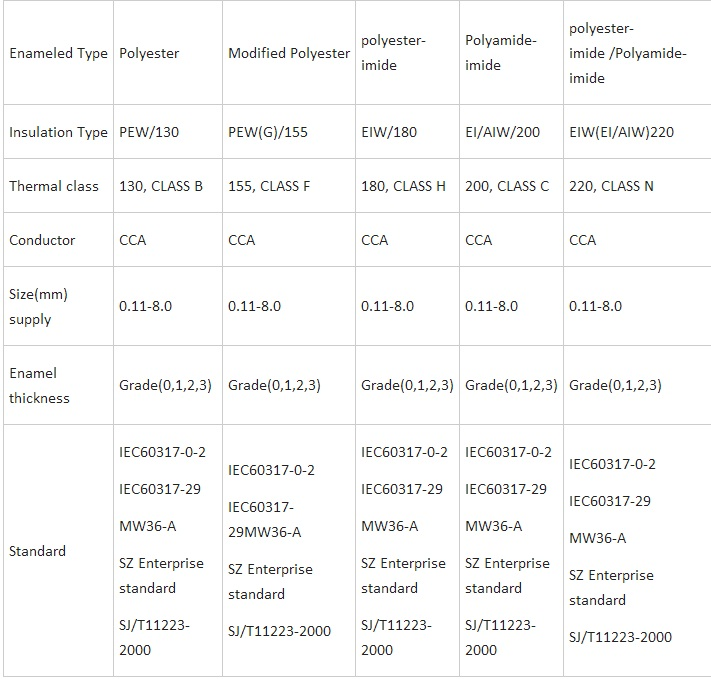 | Enameled Type | Polyester | Modified Polyester | polyester-imide | Polyamide-imide | polyester-imide /Polyamide-imide |
|---|---|---|---|---|---|
| Insulation Type | PEW/130 | PEW(G)/155 | EIW/180 | EI/AIW/200 | EIW(EI/AIW)220 |
| Thermal class | 130, CLASS B | 155, CLASS F | 180, CLASS H | 200, CLASS C | 220, CLASS N |
| Conductor | CCA | CCA | CCA | CCA | CCA |
| Size(mm) supply | 0.11-8.0 | 0.11-8.0 | 0.11-8.0 | 0.11-8.0 | 0.11-8.0 |
| Enamel thickness | Grade(0,1,2,3) | Grade(0,1,2,3) | Grade(0,1,2,3) | Grade(0,1,2,3) | Grade(0,1,2,3) |
| Standard | IEC60317-0-2 IEC60317-29 MW36-A SZ Enterprise standard SJ/T11223-2000 | IEC60317-0-2 IEC60317-29MW36-A SZ Enterprise standard SJ/T11223-2000 | IEC60317-0-2 IEC60317-29 MW36-A SZ Enterprise standard SJ/T11223-2000 | IEC60317-0-2 IEC60317-29 MW36-A SZ Enterprise standard SJ/T11223-2000 | IEC60317-0-2 IEC60317-29 MW36-A SZ Enterprise standard SJ/T11223-2000 |